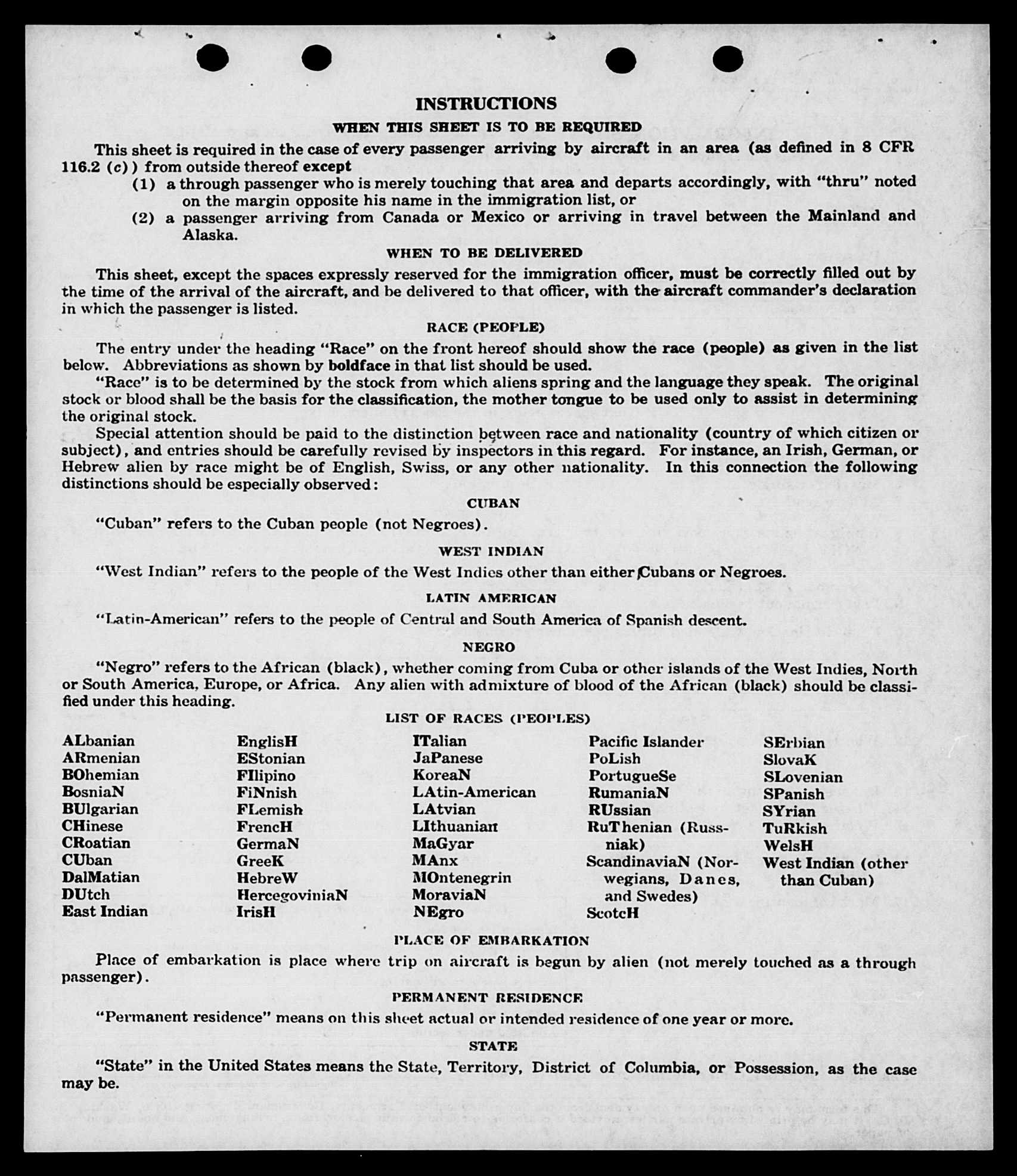 INSTRUCTIONS

WHEN THIS SHEET IS TO BE REQUIRED

This sheet is required in the case of every passenger arriving by aircraft in an area (as defined in 8 CFR 116.2 (c)) from outside thereof except

(1) a through passenger who is merely touching that area and departs accordingly, with "thru" noted on the margin opposite his name in the immigration list, or

(2) a passenger arriving from Canada or Mexico or arriving in travel between the Mainland and Alaska.

WHEN TO BE DELIVERED

This sheet, except the spaces expressly reserved for the immigration officer, must be correctly filled out by the time of the arrival of the aircraft, and be delivered to that officer, with the aircraft commander's declaration in which the passenger is listed.

RACE (PEOPLE)

The entry under the heading "Race" on the front hereof should show the race (people) as given in the list below. Abbreviations as shown by boldface in that list should be used.

"Race" is to be determined by the stock from which aliens spring and the language they speak. The original stock or blood shall be the basis for the classification, the mother tongue to be used only to assist in determining the original stock.

Special attention should be paid to the distinction between race and nationality (country of which citizen or subject), and entries should be carefully revised by inspectors in this regard. For instance, an Irish, German, or Hebrew alien by race might be of English, Swiss, or any other nationality. In this connection the following distinctions should be especially observed:

CUBAN

"Cuban" refers to the Cuban people (not Negroes).

WEST INDIAN

"West Indian" refers to the people of the West Indies other than either Cubans or Negroes.

LATIN AMERICAN

"Latin-American" refers to the people of Central and South America of Spanish descent.

NEGRO

"Negro" refers to the African (black), whether coming from Cuba or other islands of the West Indies, North or South America, Europe, or Africa. Any alien with admixture of blood of the African (black) should be classified under this heading.

LIST OF RACES (PEOPLES)

ALbanian
ARmenian
BOhemian
BosniaN
BUlgarian
CHinese
CRoatian
CUban
DalMatian
DUtch
East Indian

EnglisH
EStonian
FIlipino
FiNnish
FLemish
FrencH
GermaN
GreeK
HebreW
HercegoviniaN
IrisH

ITalian
JaPanese
KoreaN
LAtin-American
LAtvian
LIthuanian
MaGyar
MAnx
MOntenegrin
MoraviaN
NEgro

Pacific Islander
PoLish
PortugueSe
RumaniaN
RUssian
RuThenian (Russniak)
ScandinaviaN (Norwegians, Danes, and Swedes)
ScotcH

SErbian
SlovaK
SLovenian
SPanish
SYrian
TuRkish
WelsH
West Indian (other than Cuban)

PLACE OF EMBARKATION

Place of embarkation is place where trip on aircraft is begun by alien (not merely touched as a through passenger).

PERMANENT RESIDENCE

"Permanent residence" means on this sheet actual or intended residence of one year or more.

STATE

"State" in the United States means the State, Territory, District of Columbia, or Possession, as the case may be.